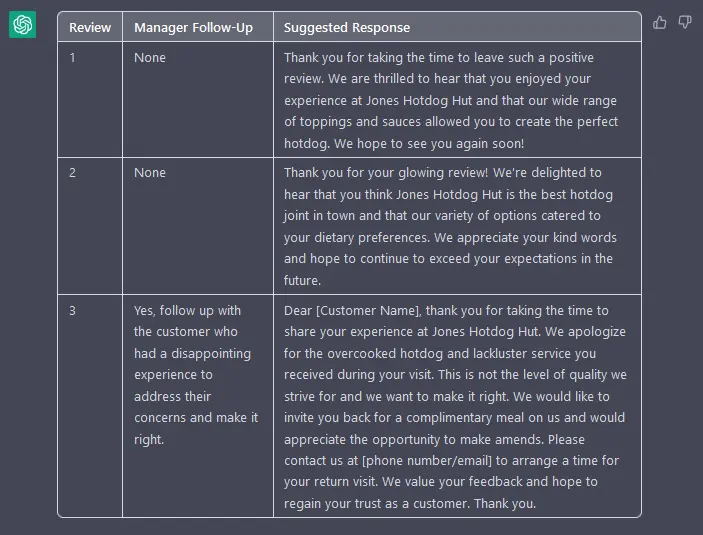 | Review | Manager Follow-Up | Suggested Response |
|---|---|---|
| 1 | None | Thank you for taking the time to leave such a positive review. We are thrilled to hear that you enjoyed your experience at Jones Hotdog Hut and that our wide range of toppings and sauces allowed you to create the perfect hotdog. We hope to see you again soon! |
| 2 | None | Thank you for your glowing review! We're delighted to hear that you think Jones Hotdog Hut is the best hotdog joint in town and that our variety of options catered to your dietary preferences. We appreciate your kind words and hope to continue to exceed your expectations in the future. |
| 3 | Yes, follow up with the customer who had a disappointing experience to address their concerns and make it right. | Dear [Customer Name], thank you for taking the time to share your experience at Jones Hotdog Hut. We apologize for the overcooked hotdog and lackluster service you received during your visit. This is not the level of quality we strive for and we want to make it right. We would like to invite you back for a complimentary meal on us and would appreciate the opportunity to make amends. Please contact us at [phone number/email] to arrange a time for your return visit. We value your feedback and hope to regain your trust as a customer. Thank you. |